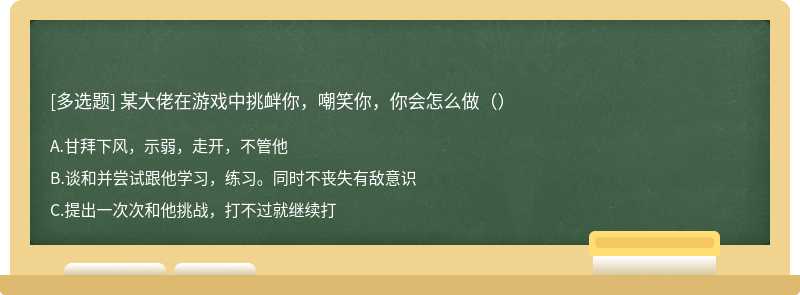 [多选题] 某大佬在游戏中挑衅你，嘲笑你，你会怎么做（）

A.甘拜下风，示弱，走开，不管他

B.谈和并尝试跟他学习，练习。同时不丧失有敌意识

C.提出一次次和他挑战，打不过就继续打